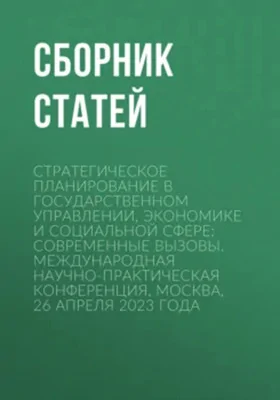 СБОРНИК СТАТЕЙ

СТРАТЕГИЧЕСКОЕ ПЛАНИРОВАНИЕ В ГОСУДАРСТВЕННОМ УПРАВЛЕНИИ, ЭКОНОМИКЕ И СОЦИАЛЬНОЙ СФЕРЕ: СОВРЕМЕННЫЕ ВЫЗОВЫ. МЕЖДУНАРОДНАЯ НАУЧНО-ПРАКТИЧЕСКАЯ КОНФЕРЕНЦИЯ, МОСКВА, 26 АПРЕЛЯ 2023 ГОДА